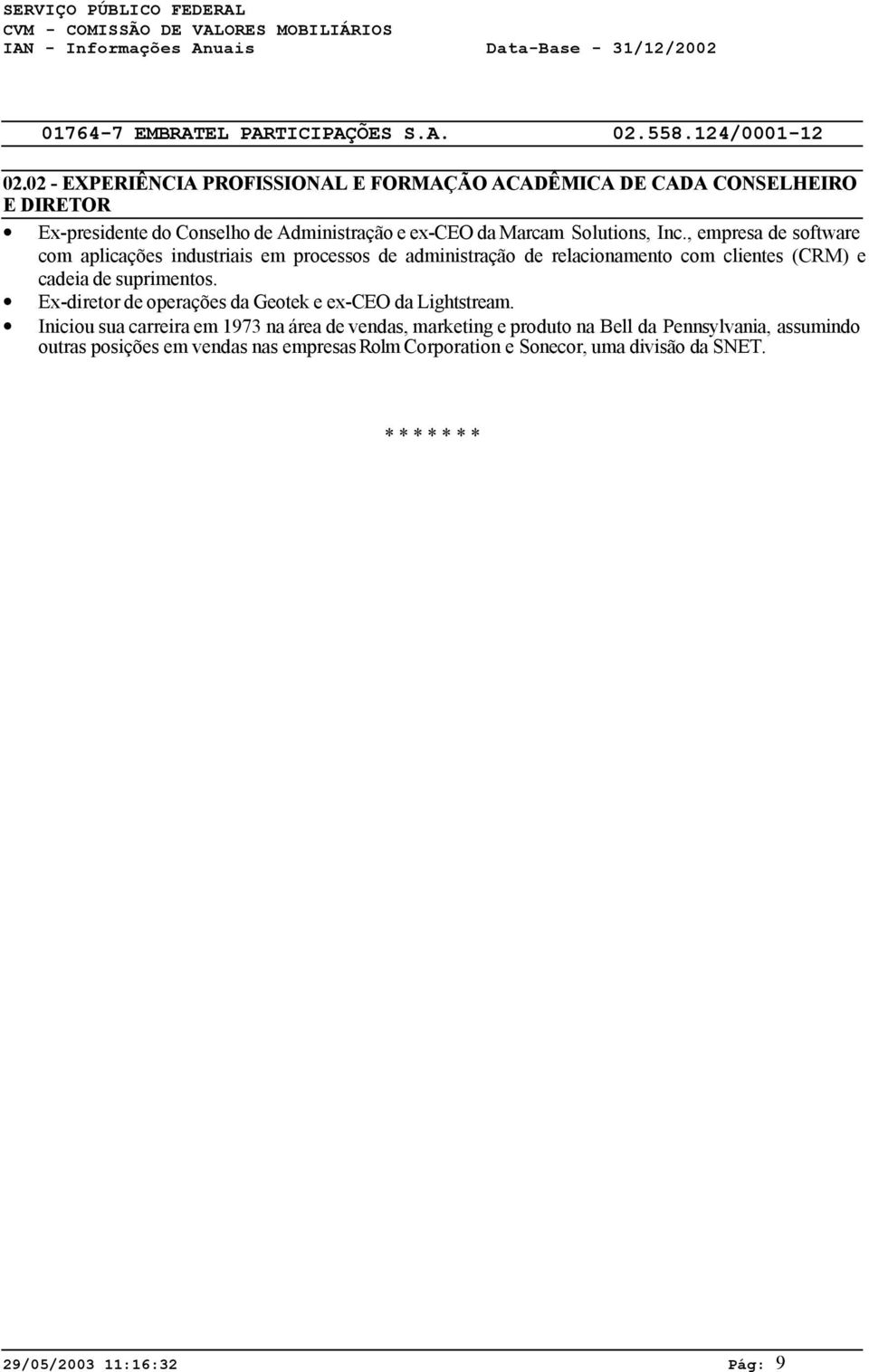 SERVIÇO PÚBLICO FEDERAL
CVM - COMISSÃO DE VALORES MOBILIÁRIOS
IAN - Informações Anuais Data-Base - 31/12/2002

01764-7 EMBRATEL PARTICIPAÇÕES S.A. 02.558.124/0001-12

02.02 - EXPERIÊNCIA PROFISSIONAL E FORMAÇÃO ACADÊMICA DE CADA CONSELHEIRO E DIRETOR

• Ex-presidente do Conselho de Administração e ex-CEO da Marcam Solutions, Inc., empresa de software com aplicações industriais em processos de administração de relacionamento com clientes (CRM) e cadeia de suprimentos.
• Ex-diretor de operações da Geotek e ex-CEO da Lightstream.
• Iniciou sua carreira em 1973 na área de vendas, marketing e produto na Bell da Pennsylvania, assumindo outras posições em vendas nas empresas Rolm Corporation e Sonecor, uma divisão da SNET.

* * * * * * *

29/05/2003 11:16:32 Pág: 9